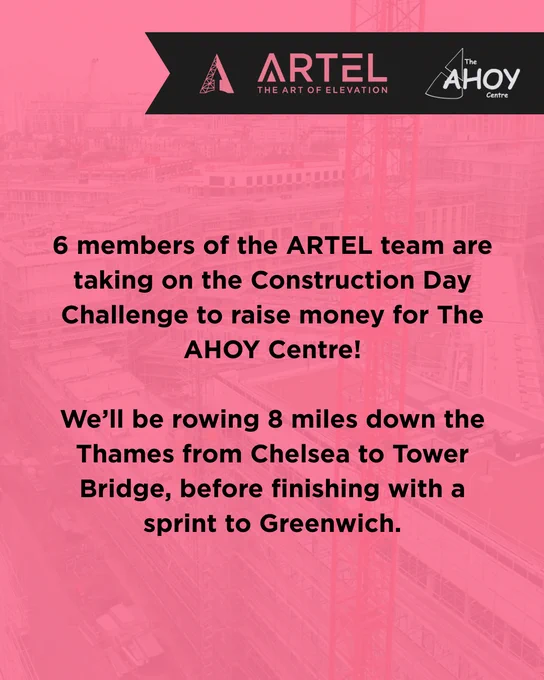 ARTEL
THE ART OF ELEVATION

The
AHOY
Centre

6 members of the ARTEL team are taking on the Construction Day Challenge to raise money for The AHOY Centre!

We'll be rowing 8 miles down the Thames from Chelsea to Tower Bridge, before finishing with a sprint to Greenwich.